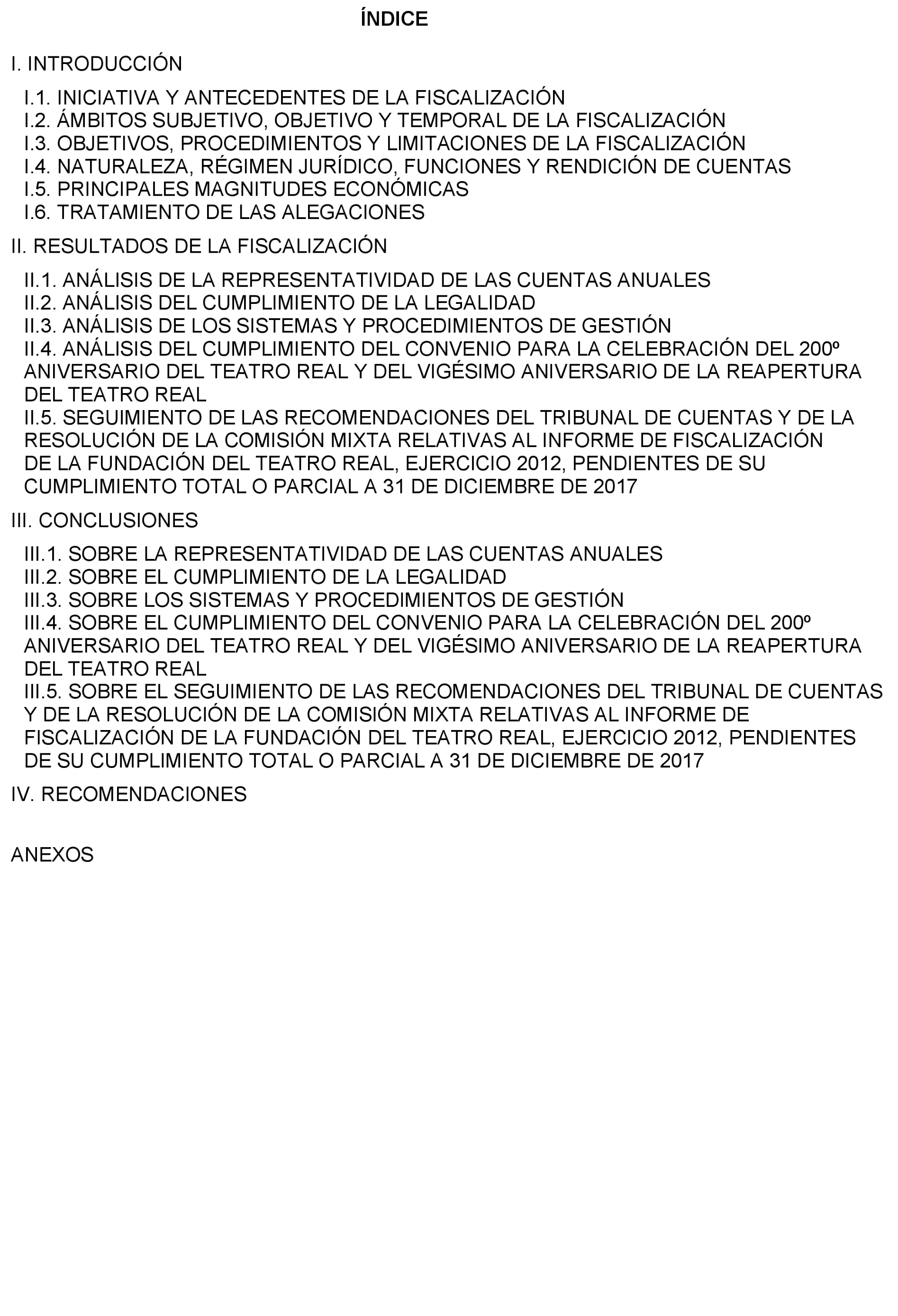 ÍNDICE

I. INTRODUCCIÓN

I.1. INICIATIVA Y ANTECEDENTES DE LA FISCALIZACIÓN
I.2. ÁMBITOS SUBJETIVO, OBJETIVO Y TEMPORAL DE LA FISCALIZACIÓN
I.3. OBJETIVOS, PROCEDIMIENTOS Y LIMITACIONES DE LA FISCALIZACIÓN
I.4. NATURALEZA, RÉGIMEN JURÍDICO, FUNCIONES Y RENDICIÓN DE CUENTAS
I.5. PRINCIPALES MAGNITUDES ECONÓMICAS
I.6. TRATAMIENTO DE LAS ALEGACIONES

II. RESULTADOS DE LA FISCALIZACIÓN

II.1. ANÁLISIS DE LA REPRESENTATIVIDAD DE LAS CUENTAS ANUALES
II.2. ANÁLISIS DEL CUMPLIMIENTO DE LA LEGALIDAD
II.3. ANÁLISIS DE LOS SISTEMAS Y PROCEDIMIENTOS DE GESTIÓN
II.4. ANÁLISIS DEL CUMPLIMIENTO DEL CONVENIO PARA LA CELEBRACIÓN DEL 200º ANIVERSARIO DEL TEATRO REAL Y DEL VIGÉSIMO ANIVERSARIO DE LA REAPERTURA DEL TEATRO REAL
II.5. SEGUIMIENTO DE LAS RECOMENDACIONES DEL TRIBUNAL DE CUENTAS Y DE LA RESOLUCIÓN DE LA COMISIÓN MIXTA RELATIVAS AL INFORME DE FISCALIZACIÓN DE LA FUNDACIÓN DEL TEATRO REAL, EJERCICIO 2012, PENDIENTES DE SU CUMPLIMIENTO TOTAL O PARCIAL A 31 DE DICIEMBRE DE 2017

III. CONCLUSIONES

III.1. SOBRE LA REPRESENTATIVIDAD DE LAS CUENTAS ANUALES
III.2. SOBRE EL CUMPLIMIENTO DE LA LEGALIDAD
III.3. SOBRE LOS SISTEMAS Y PROCEDIMIENTOS DE GESTIÓN
III.4. SOBRE EL CUMPLIMIENTO DEL CONVENIO PARA LA CELEBRACIÓN DEL 200º ANIVERSARIO DEL TEATRO REAL Y DEL VIGÉSIMO ANIVERSARIO DE LA REAPERTURA DEL TEATRO REAL
III.5. SOBRE EL SEGUIMIENTO DE LAS RECOMENDACIONES DEL TRIBUNAL DE CUENTAS Y DE LA RESOLUCIÓN DE LA COMISIÓN MIXTA RELATIVAS AL INFORME DE FISCALIZACIÓN DE LA FUNDACIÓN DEL TEATRO REAL, EJERCICIO 2012, PENDIENTES DE SU CUMPLIMIENTO TOTAL O PARCIAL A 31 DE DICIEMBRE DE 2017

IV. RECOMENDACIONES

ANEXOS